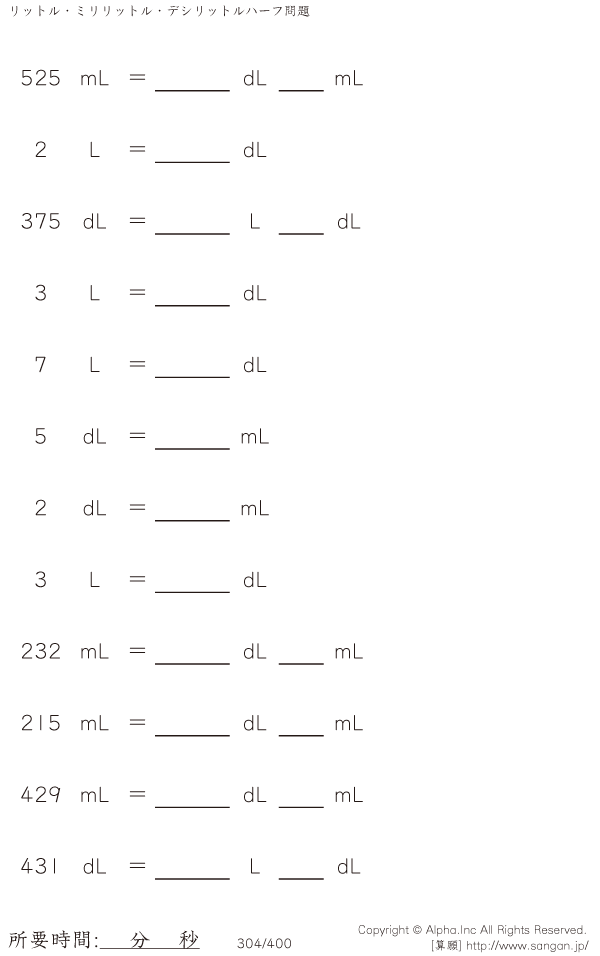 リットル・ミリリットル・デシリットルハーフ問題

525 mL = ____ dL ____ mL

2 L = ____ dL

375 dL = ____ L ____ dL

3 L = ____ dL

7 L = ____ dL

5 dL = ____ mL

2 dL = ____ mL

3 L = ____ dL

232 mL = ____ dL ____ mL

215 mL = ____ dL ____ mL

429 mL = ____ dL ____ mL

431 dL = ____ L ____ dL

所要時間:____分____秒

304/400

Copyright © Alpha.Inc All Rights Reserved.
[算願] http://www.sangan.jp/